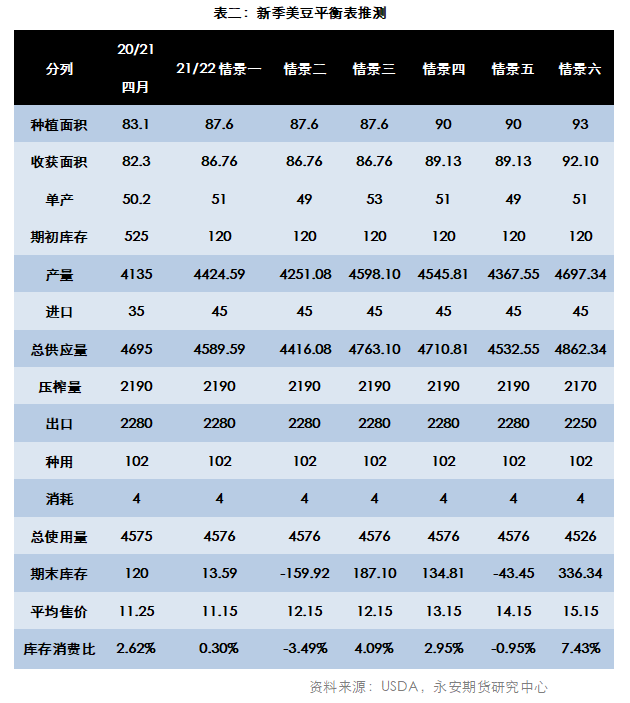 表二：新季美豆平衡表推测

| 分列 | 20/21 四月 | 21/22 情景一 | 情景二 | 情景三 | 情景四 | 情景五 | 情景六 |
|---|---|---|---|---|---|---|---|
| 种植面积 | 83.1 | 87.6 | 87.6 | 87.6 | 90 | 90 | 93 |
| 收获面积 | 82.3 | 86.76 | 86.76 | 86.76 | 89.13 | 89.13 | 92.10 |
| 单产 | 50.2 | 51 | 49 | 53 | 51 | 49 | 51 |
| 期初库存 | 525 | 120 | 120 | 120 | 120 | 120 | 120 |
| 产量 | 4135 | 4424.59 | 4251.08 | 4598.10 | 4545.81 | 4367.55 | 4697.34 |
| 进口 | 35 | 45 | 45 | 45 | 45 | 45 | 45 |
| 总供应量 | 4695 | 4589.59 | 4416.08 | 4763.10 | 4710.81 | 4532.55 | 4862.34 |
| 压榨量 | 2190 | 2190 | 2190 | 2190 | 2190 | 2190 | 2170 |
| 出口 | 2280 | 2280 | 2280 | 2280 | 2280 | 2280 | 2250 |
| 种用 | 102 | 102 | 102 | 102 | 102 | 102 | 102 |
| 消耗 | 4 | 4 | 4 | 4 | 4 | 4 | 4 |
| 总使用量 | 4575 | 4576 | 4576 | 4576 | 4576 | 4576 | 4526 |
| 期末库存 | 120 | 13.59 | -159.92 | 187.10 | 134.81 | -43.45 | 336.34 |
| 平均售价 | 11.25 | 11.15 | 12.15 | 12.15 | 13.15 | 14.15 | 15.15 |
| 库存消费比 | 2.62% | 0.30% | -3.49% | 4.09% | 2.95% | -0.95% | 7.43% |

资料来源：USDA，永安期货研究中心